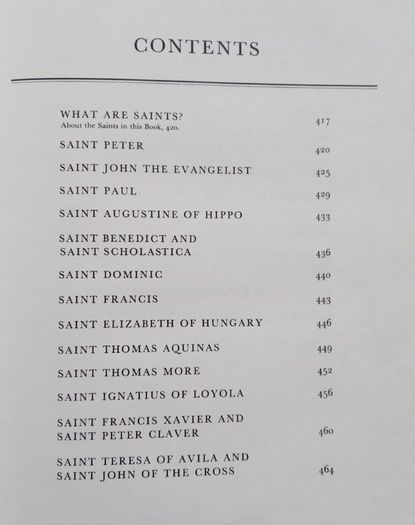 CONTENTS

WHAT ARE SAINTS? 417
About the Saints in this Book, 420.

SAINT PETER 420

SAINT JOHN THE EVANGELIST 425

SAINT PAUL 429

SAINT AUGUSTINE OF HIPPO 433

SAINT BENEDICT AND SAINT SCHOLASTICA 436

SAINT DOMINIC 440

SAINT FRANCIS 443

SAINT ELIZABETH OF HUNGARY 446

SAINT THOMAS AQUINAS 449

SAINT THOMAS MORE 452

SAINT IGNATIUS OF LOYOLA 456

SAINT FRANCIS XAVIER AND SAINT PETER CLAVER 460

SAINT TERESA OF AVILA AND SAINT JOHN OF THE CROSS 464